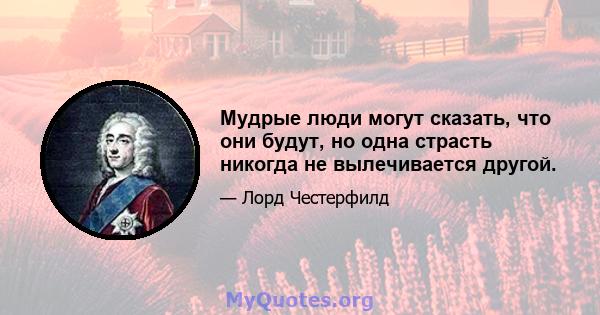 Мудрые люди могут сказать, что они будут, но одна страсть никогда не вылечивается другой.

— Лорд Честерфилд

MyQuotes.org